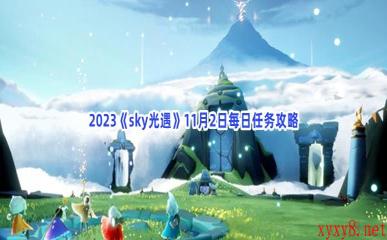 2023《sky光遇》11月2日每日任务攻略

xyxy8.net